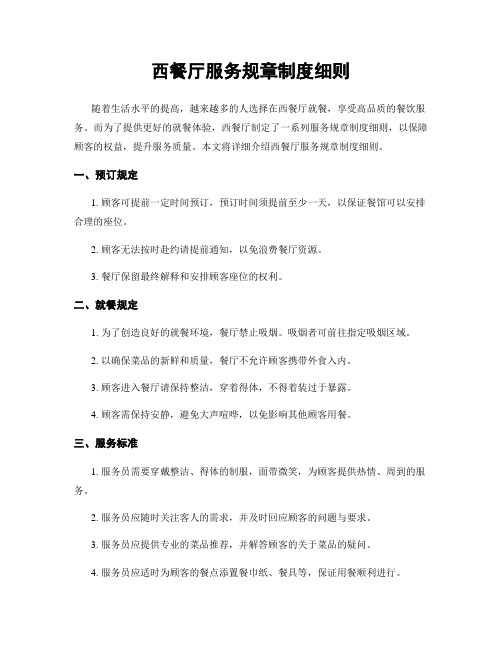 西餐厅服务规章制度细则

随着生活水平的提高，越来越多的人选择在西餐厅就餐，享受高品质的餐饮服务。而为了提供更好的就餐体验，西餐厅制定了一系列服务规章制度细则，以保障顾客的权益，提升服务质量。本文将详细介绍西餐厅服务规章制度细则。

一、预订规定

1. 顾客可提前一定时间预订，预订时间须提前至少一天，以保证餐馆可以安排合理的座位。

2. 顾客无法按时赴约请提前通知，以免浪费餐厅资源。

3. 餐厅保留最终解释和安排顾客座位的权利。

二、就餐规定

1. 为了创造良好的就餐环境，餐厅禁止吸烟。吸烟者可前往指定吸烟区域。

2. 以确保菜品的新鲜和质量，餐厅不允许顾客携带外食入内。

3. 顾客进入餐厅请保持整洁，穿着得体，不得着装过于暴露。

4. 顾客需保持安静，避免大声喧哗，以免影响其他顾客用餐。

三、服务标准

1. 服务员需要穿戴整洁、得体的制服，面带微笑，为顾客提供热情、周到的服务。

2. 服务员应随时关注客人的需求，并及时回应顾客的问题与要求。

3. 服务员应提供专业的菜品推荐，并解答顾客的关于菜品的疑问。

4. 服务员应适时为顾客的餐点添置餐巾纸、餐具等，保证用餐顺利进行。